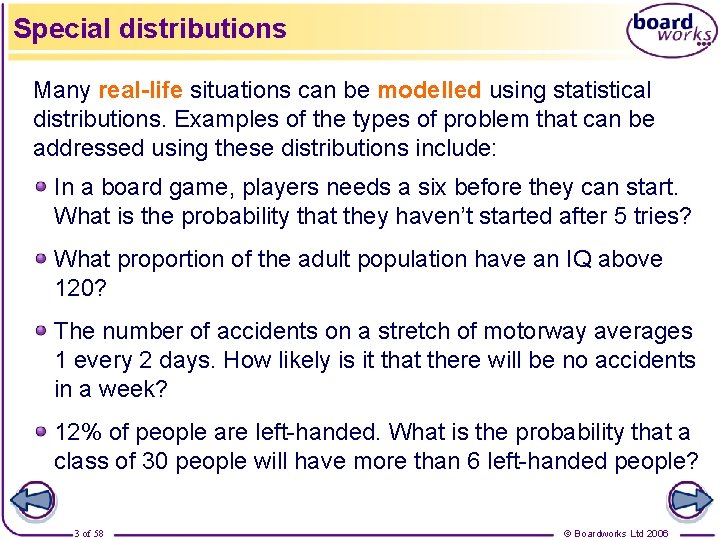 Special distributions

board works

Many real-life situations can be modelled using statistical distributions. Examples of the types of problem that can be addressed using these distributions include:

In a board game, players needs a six before they can start. What is the probability that they haven't started after 5 tries?

What proportion of the adult population have an IQ above 120?

The number of accidents on a stretch of motorway averages 1 every 2 days. How likely is it that there will be no accidents in a week?

12% of people are left-handed. What is the probability that a class of 30 people will have more than 6 left-handed people?

3 of 58

© Boardworks Ltd 2006